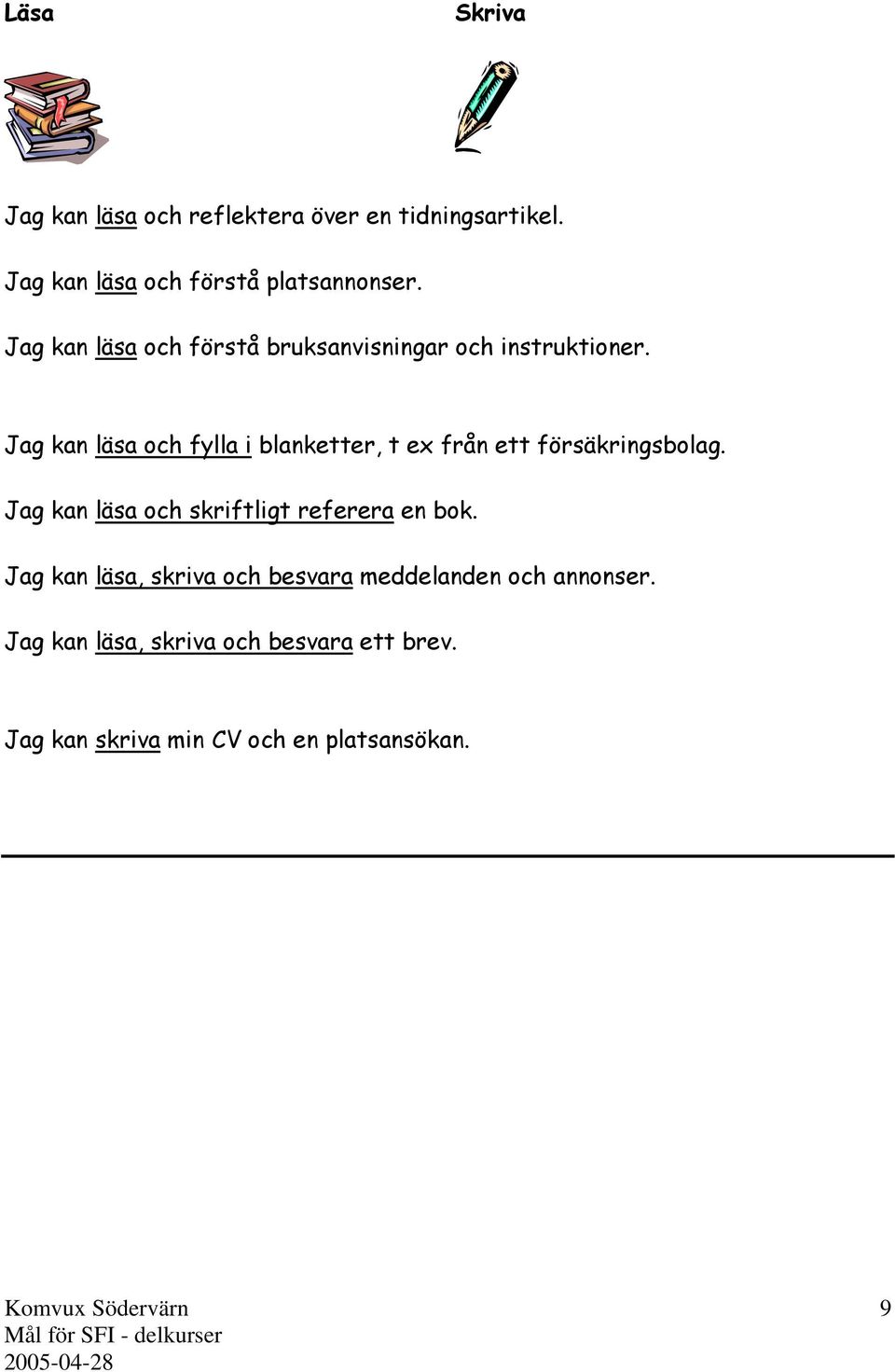 Läsa Skriva

Jag kan läsa och reflektera över en tidningsartikel.

Jag kan läsa och förstå platsannonser.

Jag kan läsa och förstå bruksanvisningar och instruktioner.

Jag kan läsa och fylla i blanketter, t ex från ett försäkringsbolag.

Jag kan läsa och skriftligt referera en bok.

Jag kan läsa, skriva och besvara meddelanden och annonser.

Jag kan läsa, skriva och besvara ett brev.

Jag kan skriva min CV och en platsansökan.

Komvux Södervärn
Mål för SFI - delkurser
2005-04-28

9